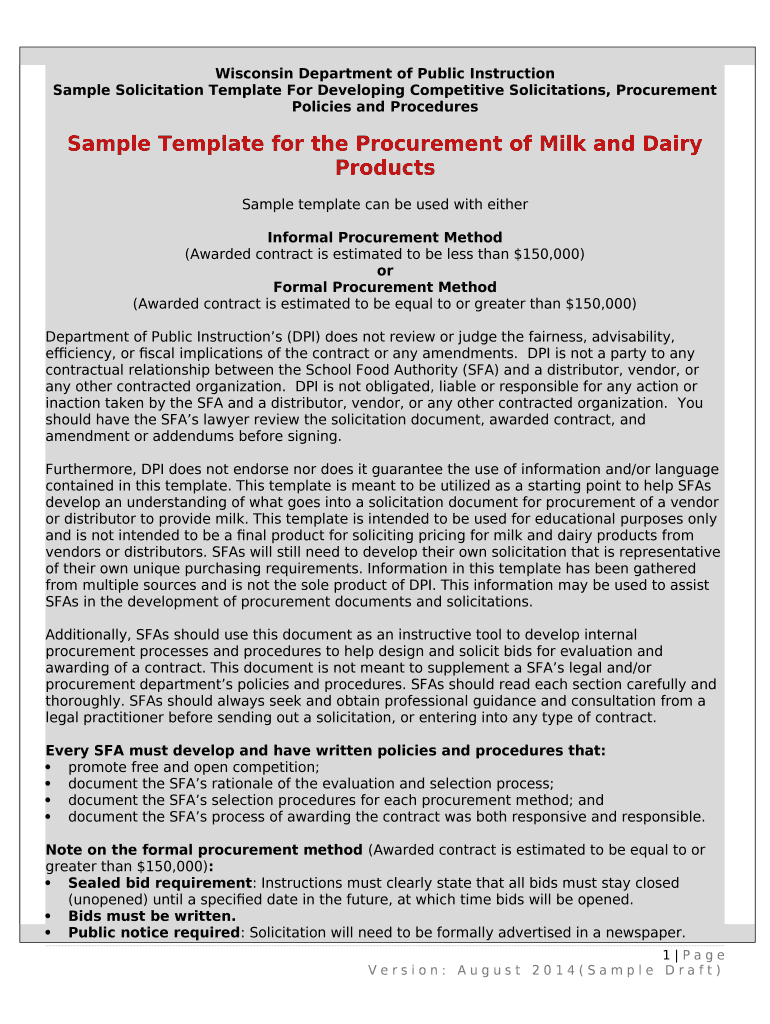 Wisconsin Department of Public Instruction
Sample Solicitation Template For Developing Competitive Solicitations, Procurement Policies and Procedures

Sample Template for the Procurement of Milk and Dairy Products

Sample template can be used with either

Informal Procurement Method
(Awarded contract is estimated to be less than $150,000)
or
Formal Procurement Method
(Awarded contract is estimated to be equal to or greater than $150,000)

Department of Public Instruction's (DPI) does not review or judge the fairness, advisability, efficiency, or fiscal implications of the contract or any amendments. DPI is not a party to any contractual relationship between the School Food Authority (SFA) and a distributor, vendor, or any other contracted organization. DPI is not obligated, liable or responsible for any action or inaction taken by the SFA and a distributor, vendor, or any other contracted organization. You should have the SFA's lawyer review the solicitation document, awarded contract, and amendment or addendums before signing.

Furthermore, DPI does not endorse nor does it guarantee the use of information and/or language contained in this template. This template is meant to be utilized as a starting point to help SFAs develop an understanding of what goes into a solicitation document for procurement of a vendor or distributor to provide milk. This template is intended to be used for educational purposes only and is not intended to be a final product for soliciting pricing for milk and dairy products from vendors or distributors. SFAs will still need to develop their own solicitation that is representative of their own unique purchasing requirements. Information in this template has been gathered from multiple sources and is not the sole product of DPI. This information may be used to assist SFAs in the development of procurement documents and solicitations.

Additionally, SFAs should use this document as an instructive tool to develop internal procurement processes and procedures to help design and solicit bids for evaluation and awarding of a contract. This document is not meant to supplement a SFA's legal and/or procurement department's policies and procedures. SFAs should read each section carefully and thoroughly. SFAs should always seek and obtain professional guidance and consultation from a legal practitioner before sending out a solicitation, or entering into any type of contract.

Every SFA must develop and have written policies and procedures that:
• promote free and open competition;
• document the SFA's rationale of the evaluation and selection process;
• document the SFA's selection procedures for each procurement method; and
• document the SFA's process of awarding the contract was both responsive and responsible.

Note on the formal procurement method (Awarded contract is estimated to be equal to or greater than $150,000):
• Sealed bid requirement: Instructions must clearly state that all bids must stay closed (unopened) until a specified date in the future, at which time bids will be opened.
• Bids must be written.
• Public notice required: Solicitation will need to be formally advertised in a newspaper.

1 | Page
Version: August 2014(Sample Draft)